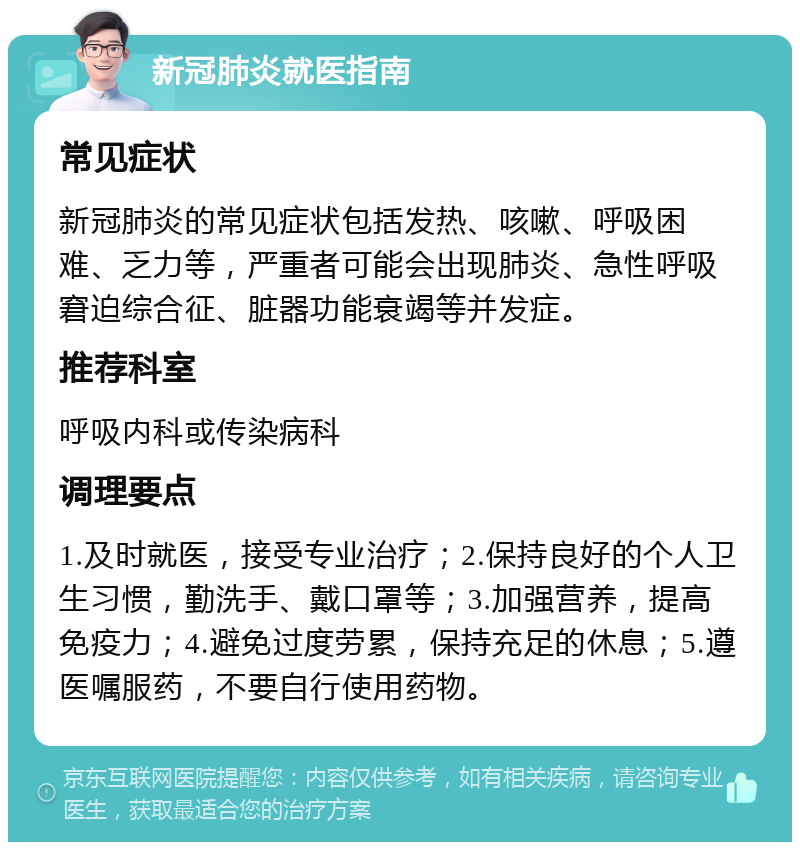 新冠肺炎就医指南

常见症状

新冠肺炎的常见症状包括发热、咳嗽、呼吸困难、乏力等，严重者可能会出现肺炎、急性呼吸窘迫综合征、脏器功能衰竭等并发症。

推荐科室

呼吸内科或传染病科

调理要点

1.及时就医，接受专业治疗；2.保持良好的个人卫生习惯，勤洗手、戴口罩等；3.加强营养，提高免疫力；4.避免过度劳累，保持充足的休息；5.遵医嘱服药，不要自行使用药物。

京东互联网医院提醒您：内容仅供参考，如有相关疾病，请咨询专业医生，获取最适合您的治疗方案